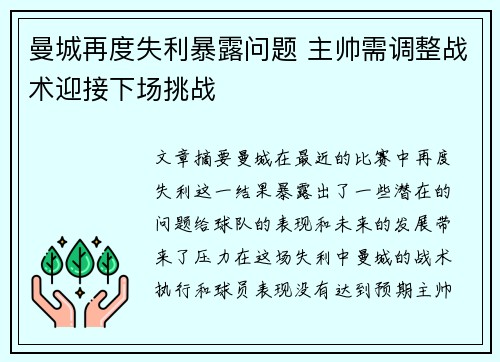 曼城再度失利暴露问题 主帅需调整战术迎接下场挑战

文章摘要曼城在最近的比赛中再度失利这一结果暴露出了一些潜在的问题给球队的表现和未来的发展带来了压力在这场失利中曼城的战术执行和球员表现没有达到预期主帅